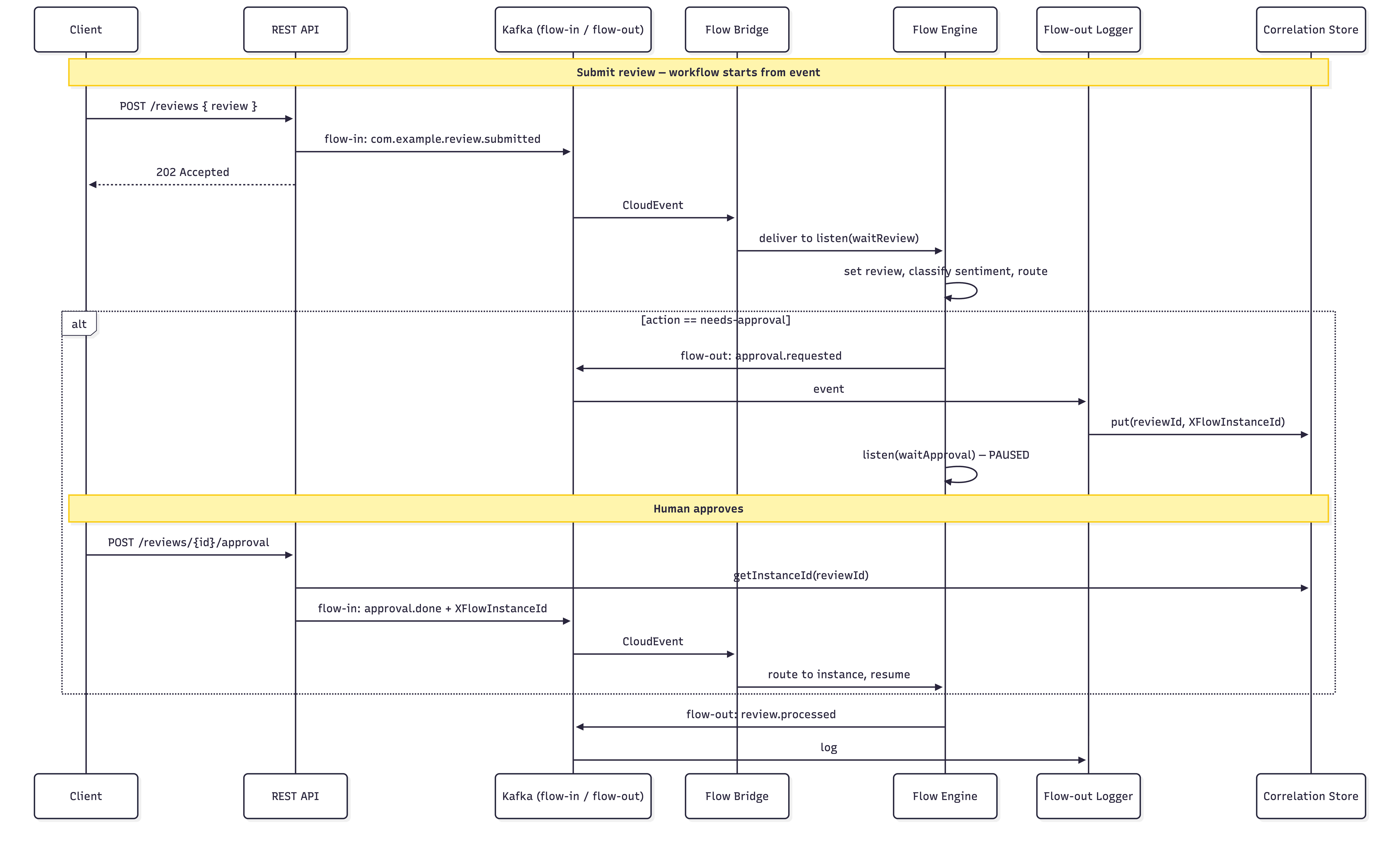 Client
REST API
Kafka (flow-in / flow-out)
Flow Bridge
Flow Engine
Flow-out Logger
Correlation Store

Submit review — workflow starts from event

POST /reviews { review }

flow-in: com.example.review.submitted

202 Accepted

CloudEvent

deliver to listen(waitReview)

set review, classify sentiment, route

alt

[action == needs-approval]

flow-out: approval.requested

event

put(reviewId, XFlowInstanceId)

listen(waitApproval) — PAUSED

Human approves

POST /reviews/{id}/approval

getInstanceId(reviewId)

flow-in: approval.done + XFlowInstanceId

CloudEvent

route to instance, resume

flow-out: review.processed

log

Client
REST API
Kafka (flow-in / flow-out)
Flow Bridge
Flow Engine
Flow-out Logger
Correlation Store